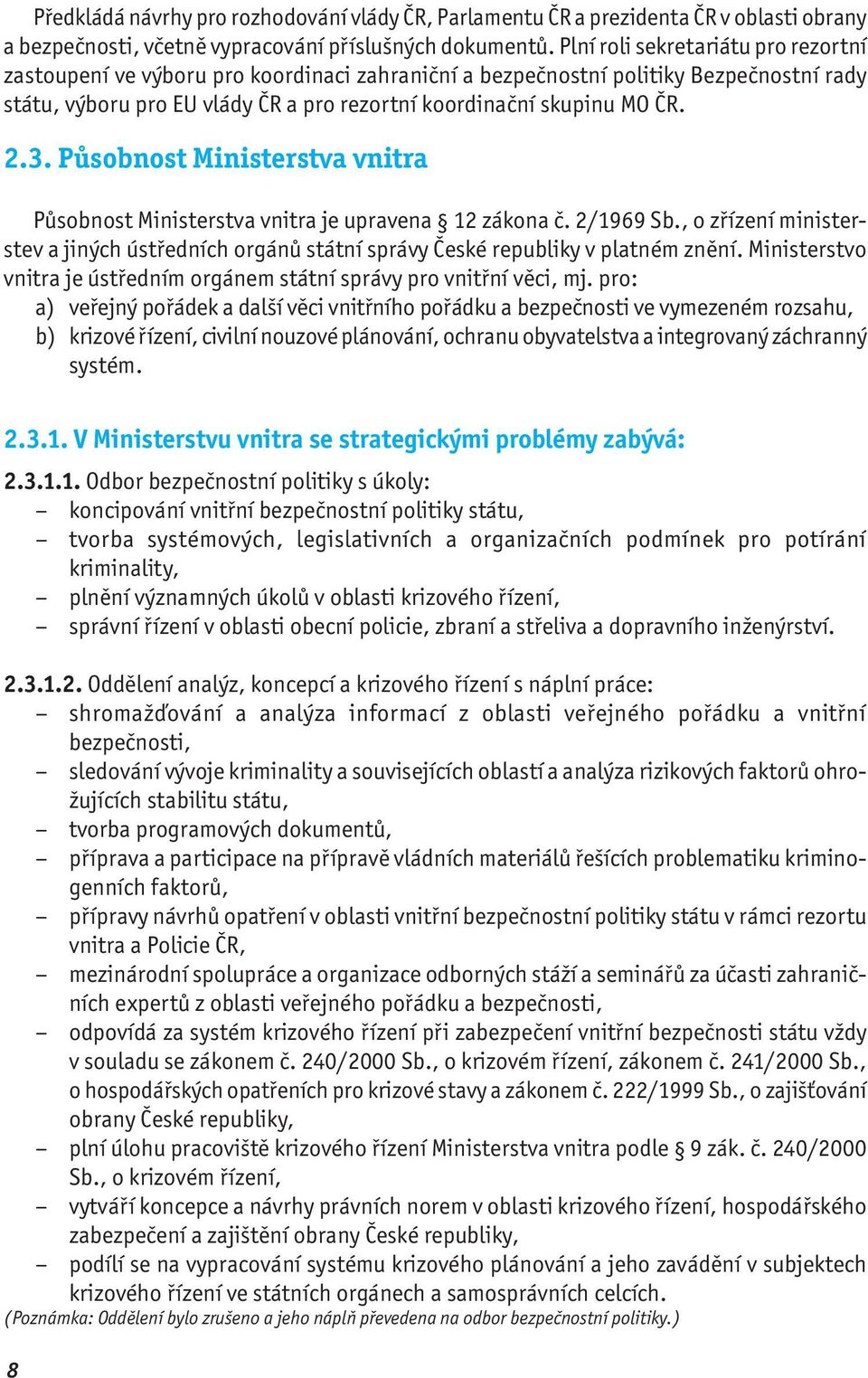 Předkládá návrhy pro rozhodování vlády ČR, Parlamentu ČR a prezidenta ČR v oblasti obrany a bezpečnosti, včetně vypracování příslušných dokumentů. Plní roli sekretariátu pro rezortní zastoupení ve výboru pro koordinaci zahraniční a bezpečnostní politiky Bezpečnostní rady státu, výboru pro EU vlády ČR a pro rezortní koordinační skupinu MO ČR.

2.3. Působnost Ministerstva vnitra

Působnost Ministerstva vnitra je upravena § 12 zákona č. 2/1969 Sb., o zřízení ministerstev a jiných ústředních orgánů státní správy České republiky v platném znění. Ministerstvo vnitra je ústředním orgánem státní správy pro vnitřní věci, mj. pro:
a) veřejný pořádek a další věci vnitřního pořádku a bezpečnosti ve vymezeném rozsahu,
b) krizové řízení, civilní nouzové plánování, ochranu obyvatelstva a integrovaný záchranný systém.

2.3.1. V Ministerstvu vnitra se strategickými problémy zabývá:

2.3.1.1. Odbor bezpečnostní politiky s úkoly:
– koncipování vnitřní bezpečnostní politiky státu,
– tvorba systémových, legislativních a organizačních podmínek pro potírání kriminality,
– plnění významných úkolů v oblasti krizového řízení,
– správní řízení v oblasti obecní policie, zbraní a střeliva a dopravního inženýrství.

2.3.1.2. Oddělení analýz, koncepcí a krizového řízení s náplní práce:
– shromažďování a analýza informací z oblasti veřejného pořádku a vnitřní bezpečnosti,
– sledování vývoje kriminality a souvisejících oblastí a analýza rizikových faktorů ohrožujících stabilitu státu,
– tvorba programových dokumentů,
– příprava a participace na přípravě vládních materiálů řešících problematiku kriminogenních faktorů,
– přípravy návrhů opatření v oblasti vnitřní bezpečnostní politiky státu v rámci rezortu vnitra a Policie ČR,
– mezinárodní spolupráce a organizace odborných stáží a seminářů za účasti zahraničních expertů z oblasti veřejného pořádku a bezpečnosti,
– odpovídá za systém krizového řízení při zabezpečení vnitřní bezpečnosti státu vždy v souladu se zákonem č. 240/2000 Sb., o krizovém řízení, zákonem č. 241/2000 Sb., o hospodářských opatřeních pro krizové stavy a zákonem č. 222/1999 Sb., o zajišťování obrany České republiky,
– plní úlohu pracoviště krizového řízení Ministerstva vnitra podle § 9 zák. č. 240/2000 Sb., o krizovém řízení,
– vytváří koncepce a návrhy právních norem v oblasti krizového řízení, hospodářského zabezpečení a zajištění obrany České republiky,
– podílí se na vypracování systému krizového plánování a jeho zavádění v subjektech krizového řízení ve státních orgánech a samosprávních celcích.
(Poznámka: Oddělení bylo zrušeno a jeho náplň převedena na odbor bezpečnostní politiky.)

8